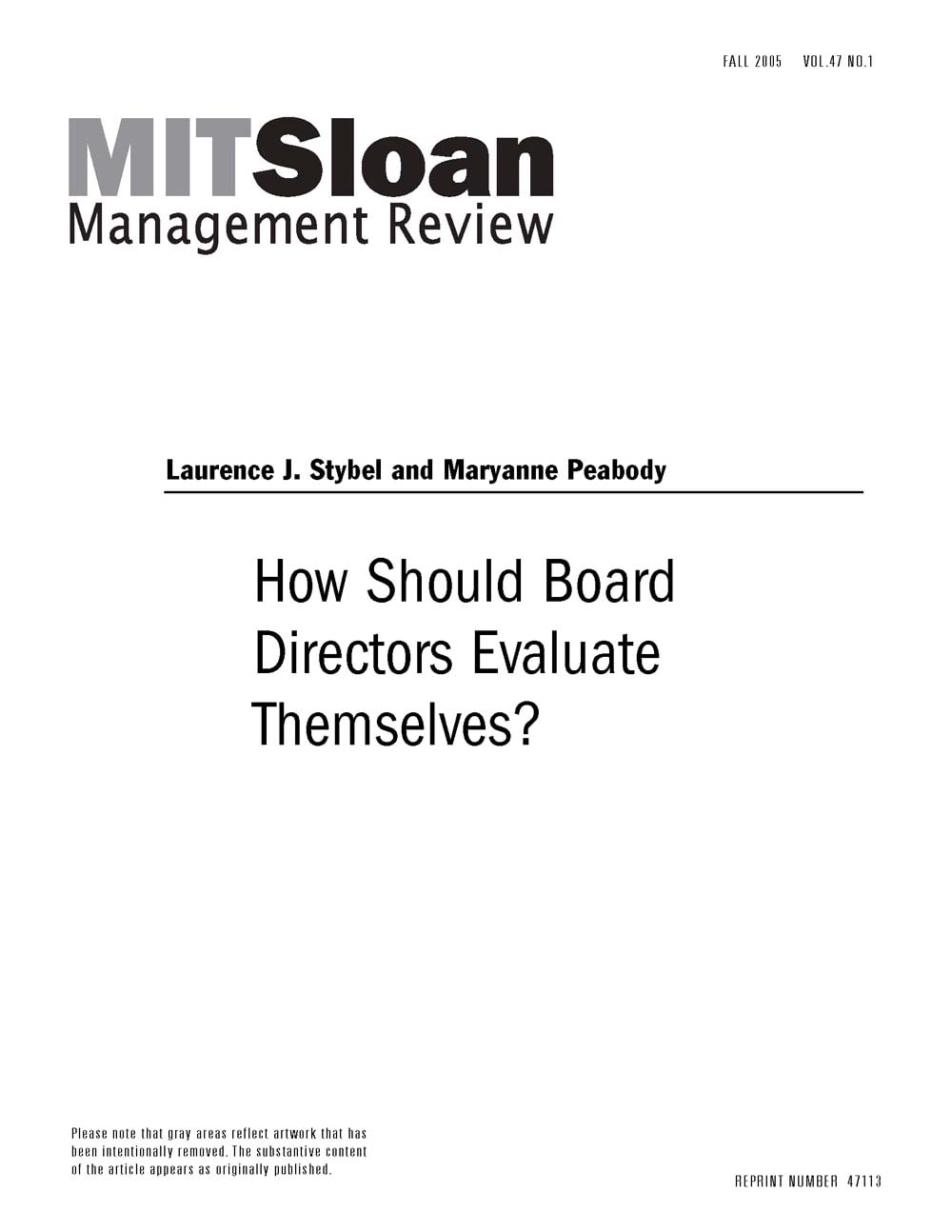 FALL 2005 VOL.47 NO.1

MITSloan
Management Review

Laurence J. Stybel and Maryanne Peabody

How Should Board Directors Evaluate Themselves?

Please note that gray areas reflect artwork that has been intentionally removed. The substantive content of the article appears as originally published.

REPRINT NUMBER 47113